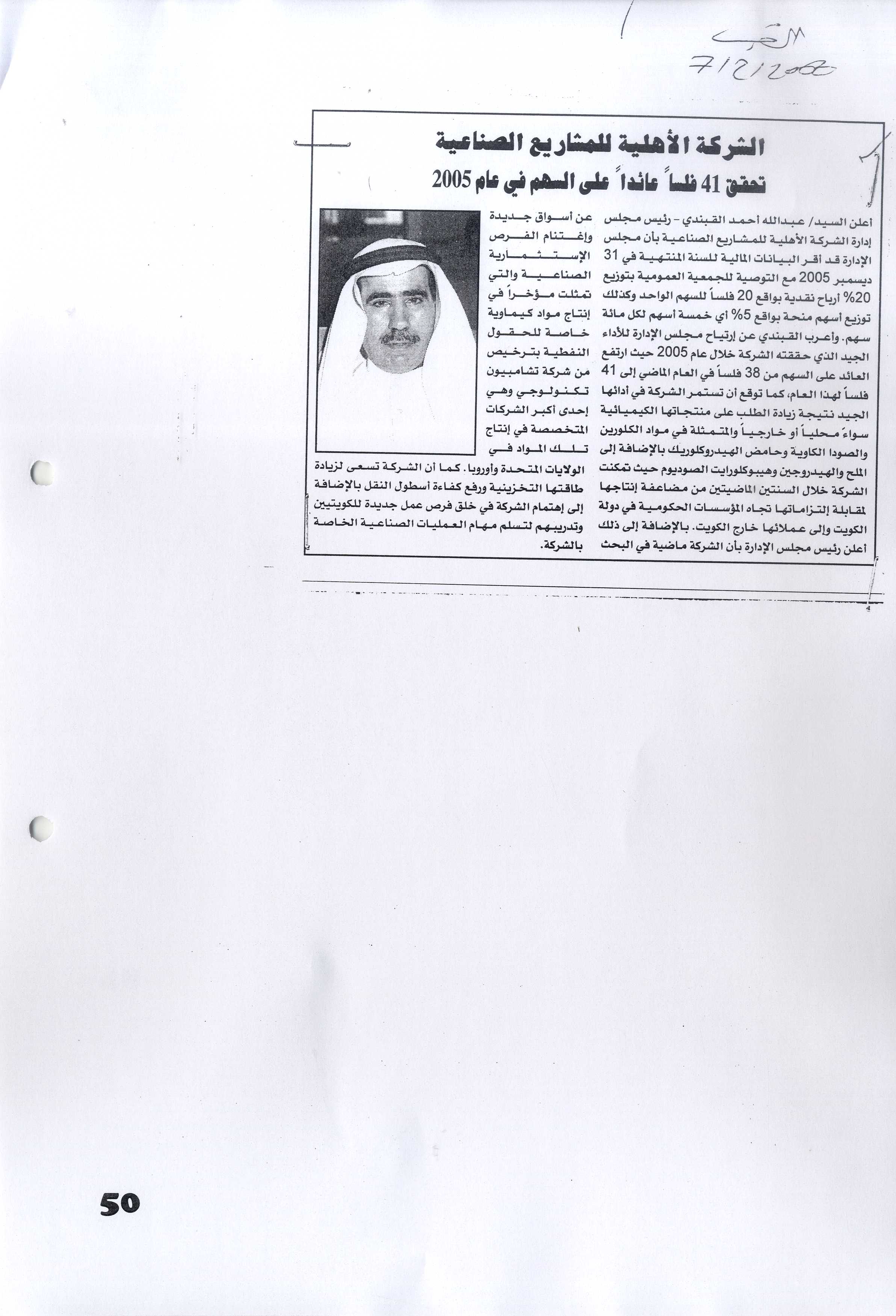 القبس
7/2/2006

الشركة الأهلية للمشاريع الصناعية

تحقق 41 فلساً عائداً على السهم في عام 2005

أعلن السيد/ عبدالله أحمد القبندي - رئيس مجلس إدارة الشركة الأهلية للمشاريع الصناعية بأن مجلس الإدارة قد أقر البيانات المالية للسنة المنتهية في 31 ديسمبر 2005 مع التوصية للجمعية العمومية بتوزيع 20% أرباح نقدية بواقع 20 فلساً للسهم الواحد وكذلك توزيع أسهم منحة بواقع 5% أي خمسة أسهم لكل مائة سهم. وأعرب القبندي عن إرتياح مجلس الإدارة للأداء الجيد الذي حققته الشركة خلال عام 2005 حيث ارتفع العائد على السهم من 38 فلساً في العام الماضي إلى 41 فلساً لهذا العام، كما توقع أن تستمر الشركة في أدائها الجيد نتيجة زيادة الطلب على منتجاتها الكيميائية سواءً محلياً أو خارجياً والمتمثلة في مواد الكلورين والصودا الكاوية وحامض الهيدروكلوريك بالإضافة إلى الملح والهيدروجين وهيبوكلورايت الصوديوم حيث تمكنت الشركة خلال السنتين الماضيتين من مضاعفة إنتاجها لمقابلة إلتزاماتها تجاه المؤسسات الحكومية في دولة الكويت وإلى عملائها خارج الكويت. بالإضافة إلى ذلك أعلن رئيس مجلس الإدارة بأن الشركة ماضية في البحث عن أسواق جديدة وإغتنام الفرص الإستثمارية الصناعية والتي تمثلت مؤخراً في إنتاج مواد كيماوية خاصة للحقول النفطية بترخيص من شركة تشامبيون تكنولوجي وهي إحدى أكبر الشركات المتخصصة في إنتاج تلك المواد في الولايات المتحدة وأوروبا. كما أن الشركة تسعى لزيادة طاقتها التخزينية ورفع كفاءة أسطول النقل بالإضافة إلى إهتمام الشركة في خلق فرص عمل جديدة للكويتيين وتدريبهم لتسلم مهام العمليات الصناعية الخاصة بالشركة.

50